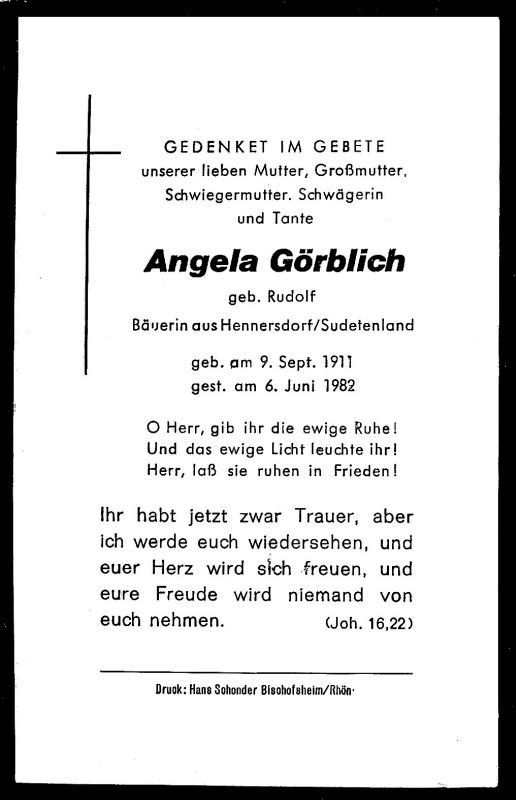 GEDENKET IM GEBETE
unserer lieben Mutter, Großmutter, Schwiegermutter. Schwägerin und Tante

Angela Görblich

geb. Rudolf

Bäuerin aus Hennersdorf/Sudetenland

geb. am 9. Sept. 1911
gest. am 6. Juni 1982

O Herr, gib ihr die ewige Ruhe!
Und das ewige Licht leuchte ihr!
Herr, laß sie ruhen in Frieden!

Ihr habt jetzt zwar Trauer, aber ich werde euch wiedersehen, und euer Herz wird sich freuen, und eure Freude wird niemand von euch nehmen. (Joh. 16,22)

Druck: Hans Schonder Bischofsheim/Rhön